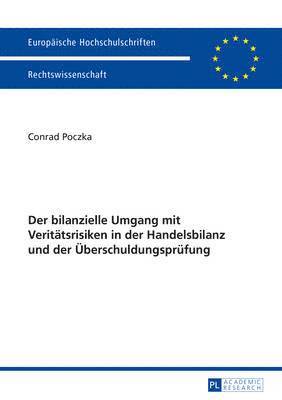 Europäische Hochschulschriften

Rechtswissenschaft

Conrad Poczka

Der bilanzielle Umgang mit Veritätsrisiken in der Handelsbilanz und der Überschuldungsprüfung

PL ACADEMIC RESEARCH